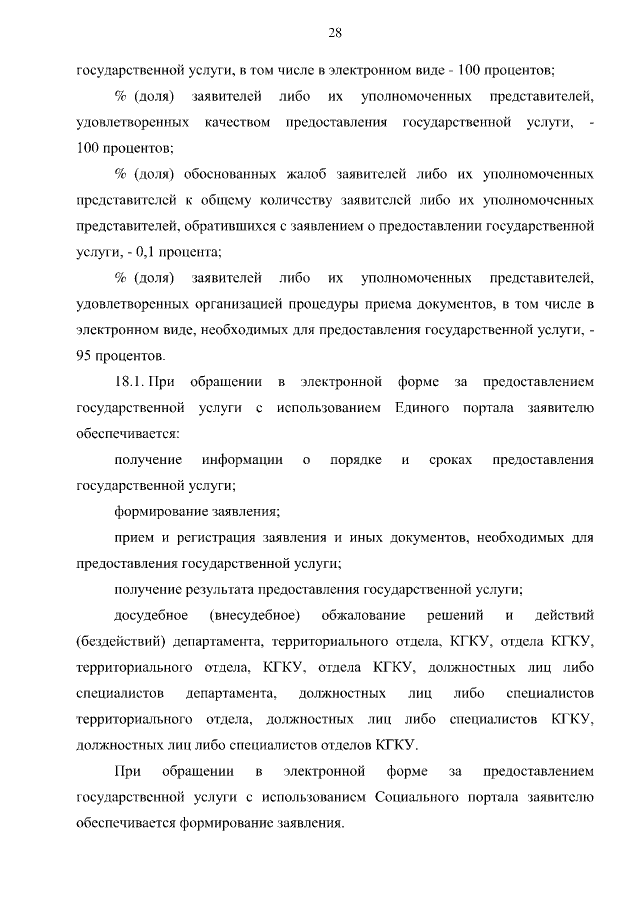 28

государственной услуги, в том числе в электронном виде - 100 процентов;

% (доля) заявителей либо их уполномоченных представителей, удовлетворенных качеством предоставления государственной услуги, - 100 процентов;

% (доля) обоснованных жалоб заявителей либо их уполномоченных представителей к общему количеству заявителей либо их уполномоченных представителей, обратившихся с заявлением о предоставлении государственной услуги, - 0,1 процента;

% (доля) заявителей либо их уполномоченных представителей, удовлетворенных организацией процедуры приема документов, в том числе в электронном виде, необходимых для предоставления государственной услуги, - 95 процентов.

18.1. При обращении в электронной форме за предоставлением государственной услуги с использованием Единого портала заявителю обеспечивается:

получение информации о порядке и сроках предоставления государственной услуги;

формирование заявления;

прием и регистрация заявления и иных документов, необходимых для предоставления государственной услуги;

получение результата предоставления государственной услуги;

досудебное (внесудебное) обжалование решений и действий (бездействий) департамента, территориального отдела, КГКУ, отдела КГКУ, территориального отдела, КГКУ, отдела КГКУ, должностных лиц либо специалистов департамента, должностных лиц либо специалистов территориального отдела, должностных лиц либо специалистов КГКУ, должностных лиц либо специалистов отделов КГКУ.

При обращении в электронной форме за предоставлением государственной услуги с использованием Социального портала заявителю обеспечивается формирование заявления.